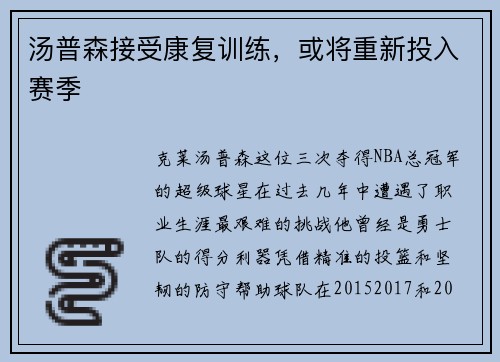 汤普森接受康复训练，或将重新投入赛季

克莱汤普森这位三次夺得NBA总冠军的超级球星在过去几年中遭遇了职业生涯最艰难的挑战他曾经是勇士队的得分利器凭借精准的投篮和坚韧的防守帮助球队在20152017和20